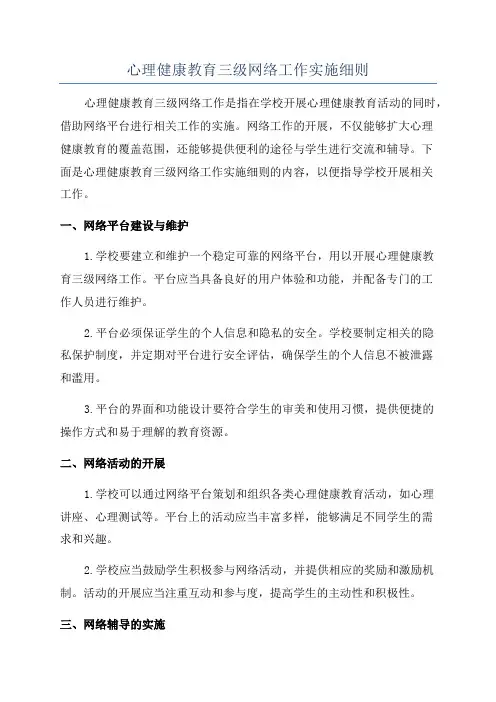 心理健康教育三级网络工作实施细则

心理健康教育三级网络工作是指在学校开展心理健康教育活动的同时，借助网络平台进行相关工作的实施。网络工作的开展，不仅能够扩大心理健康教育的覆盖范围，还能够提供便利的途径与学生进行交流和辅导。下面是心理健康教育三级网络工作实施细则的内容，以便指导学校开展相关工作。

一、网络平台建设与维护

1.学校要建立和维护一个稳定可靠的网络平台，用以开展心理健康教育三级网络工作。平台应当具备良好的用户体验和功能，并配备专门的工作人员进行维护。

2.平台必须保证学生的个人信息和隐私的安全。学校要制定相关的隐私保护制度，并定期对平台进行安全评估，确保学生的个人信息不被泄露和滥用。

3.平台的界面和功能设计要符合学生的审美和使用习惯，提供便捷的操作方式和易于理解的教育资源。

二、网络活动的开展

1.学校可以通过网络平台策划和组织各类心理健康教育活动，如心理讲座、心理测试等。平台上的活动应当丰富多样，能够满足不同学生的需求和兴趣。

2.学校应当鼓励学生积极参与网络活动，并提供相应的奖励和激励机制。活动的开展应当注重互动和参与度，提高学生的主动性和积极性。

三、网络辅导的实施